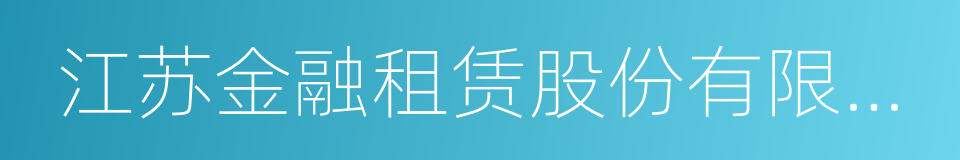 江苏金融租赁股份有限...